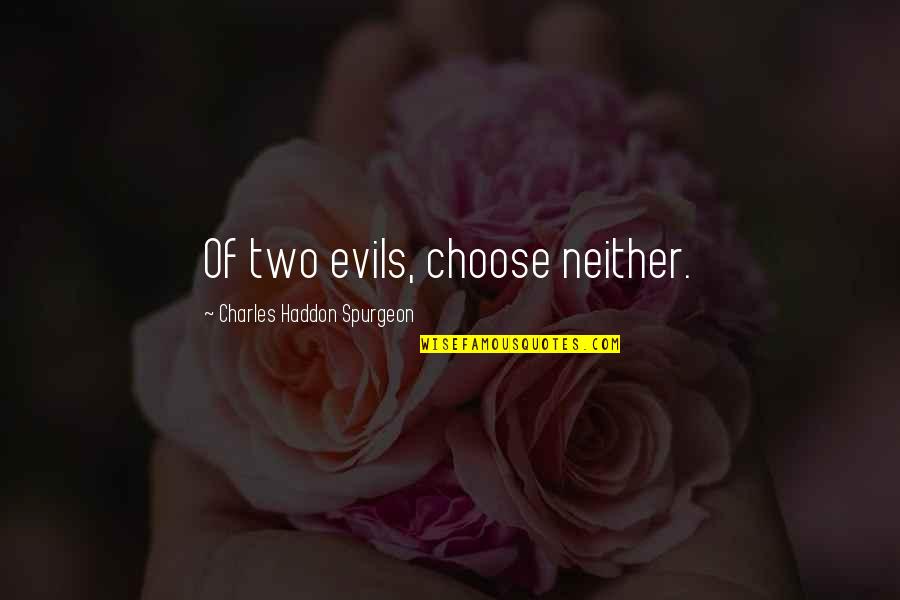 Of two evils, choose neither.

~ Charles Haddon Spurgeon

WISEFAMOUSQUOTES.COM